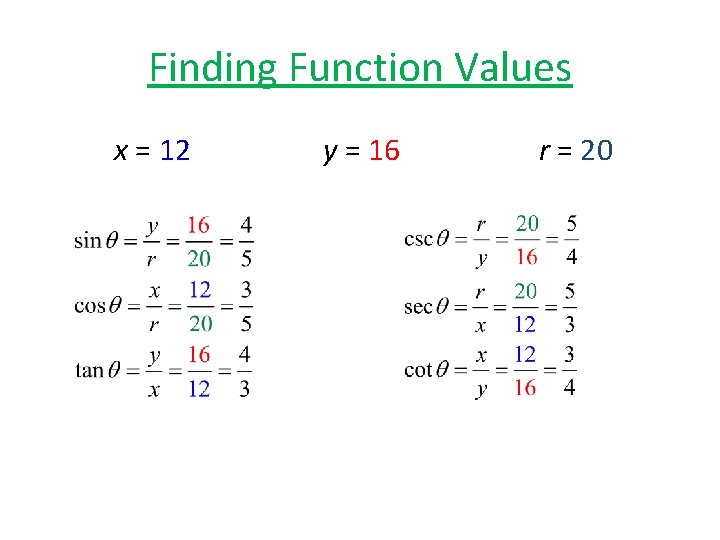 Finding Function Values

$x = 12$ $y = 16$ $r = 20$

$\sin\theta = \frac{y}{r} = \frac{16}{20} = \frac{4}{5}$

$\cos\theta = \frac{x}{r} = \frac{12}{20} = \frac{3}{5}$

$\tan\theta = \frac{y}{x} = \frac{16}{12} = \frac{4}{3}$

$\csc\theta = \frac{r}{y} = \frac{20}{16} = \frac{5}{4}$

$\sec\theta = \frac{r}{x} = \frac{20}{12} = \frac{5}{3}$

$\cot\theta = \frac{x}{y} = \frac{12}{16} = \frac{3}{4}$